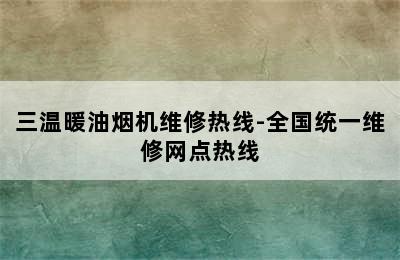 三温暖油烟机维修热线-全国统一维修网点热线